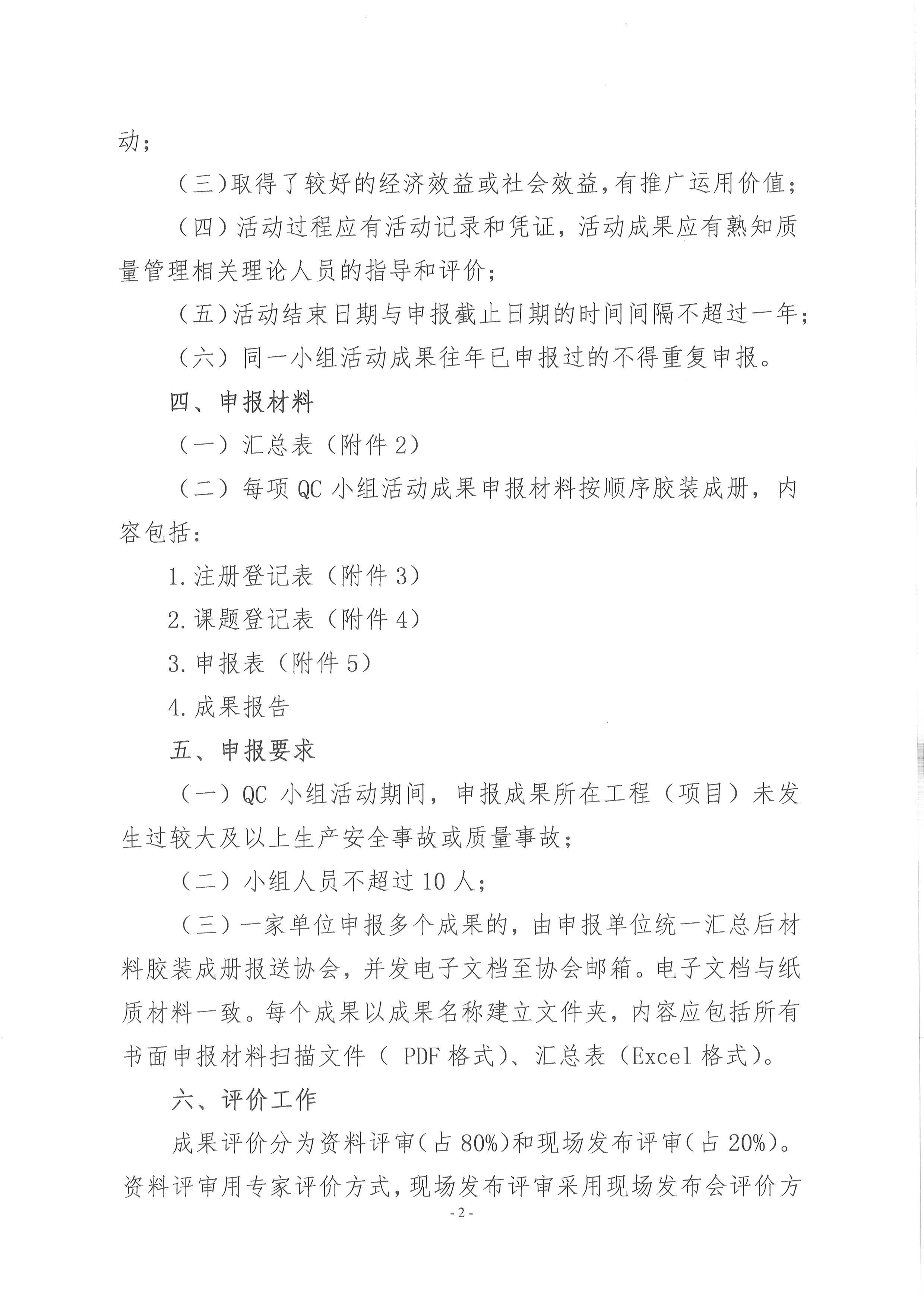 动；

（三）取得了较好的经济效益或社会效益，有推广运用价值；

（四）活动过程应有活动记录和凭证，活动成果应有熟知质量管理相关理论人员的指导和评价；

（五）活动结束日期与申报截止日期的时间间隔不超过一年；

（六）同一小组活动成果往年已申报过的不得重复申报。

四、申报材料

（一）汇总表（附件 2）

（二）每项 QC 小组活动成果申报材料按顺序胶装成册，内容包括：

1.注册登记表（附件 3）

2.课题登记表（附件 4）

3.申报表（附件 5）

4.成果报告

五、申报要求

（一）QC 小组活动期间，申报成果所在工程（项目）未发生过较大及以上生产安全事故或质量事故；

（二）小组人员不超过 10 人；

（三）一家单位申报多个成果的，由申报单位统一汇总后材料胶装成册报送协会，并发电子文档至协会邮箱。电子文档与纸质材料一致。每个成果以成果名称建立文件夹，内容应包括所有书面申报材料扫描文件（ PDF 格式）、汇总表（Excel 格式）。

六、评价工作

成果评价分为资料评审（占 80%）和现场发布评审（占 20%）。资料评审用专家评价方式，现场发布评审采用现场发布会评价方

- 2 -